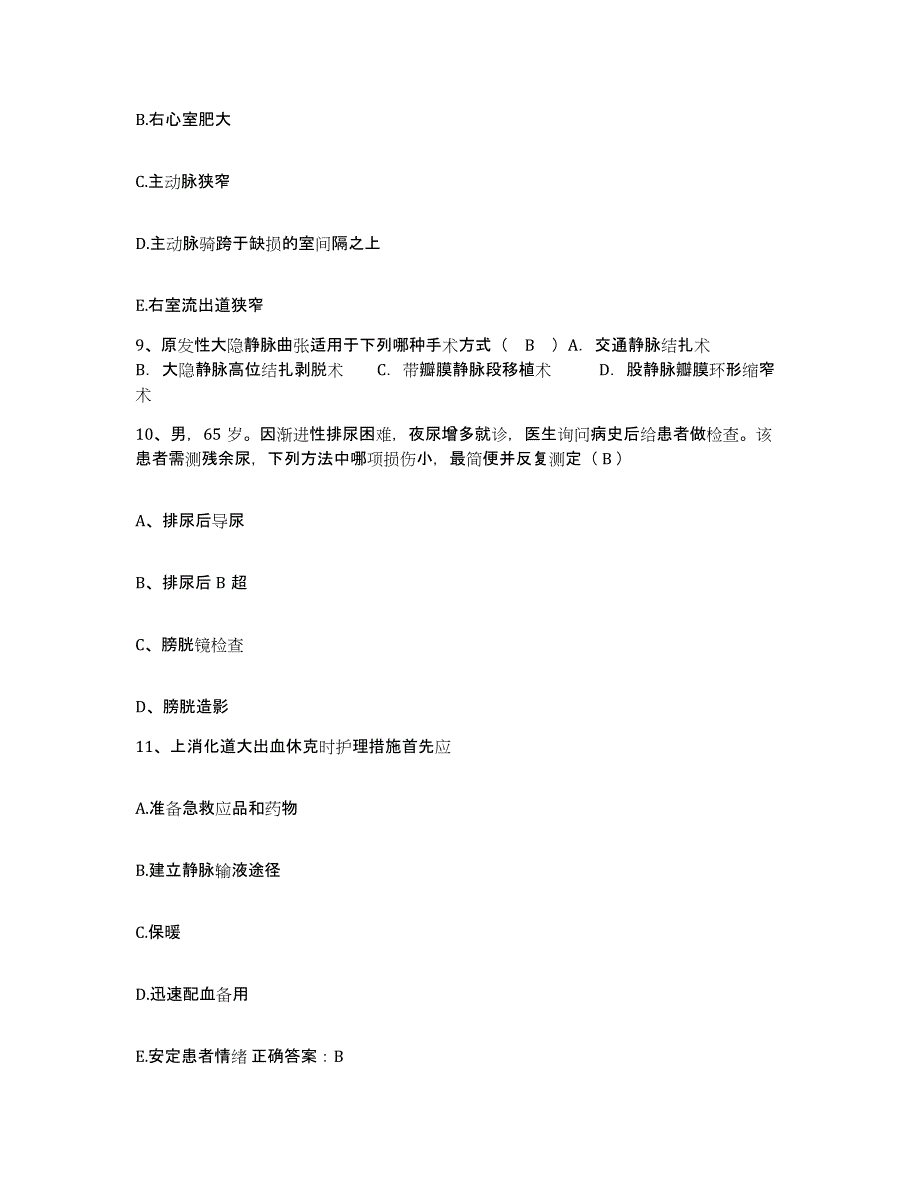 B.右心室肥大

C.主动脉狭窄

D.主动脉骑跨于缺损的室间隔之上

E.右室流出道狭窄

9、原发性大隐静脉曲张适用于下列哪种手术方式（ B ）A. 交通静脉结扎术 B. 大隐静脉高位结扎剥脱术 C. 带瓣膜静脉段移植术 D. 股静脉瓣膜环形缩窄术

10、男，65 岁。因渐进性排尿困难，夜尿增多就诊，医生询问病史后给患者做检查。该患者需测残余尿，下列方法中哪项损伤小，最简便并反复测定（ B ）

A、排尿后导尿

B、排尿后 B 超

C、膀胱镜检查

D、膀胱造影

11、上消化道大出血休克时护理措施首先应

A.准备急救应品和药物

B.建立静脉输液途径

C.保暖

D.迅速配血备用

E.安定患者情绪 正确答案：B